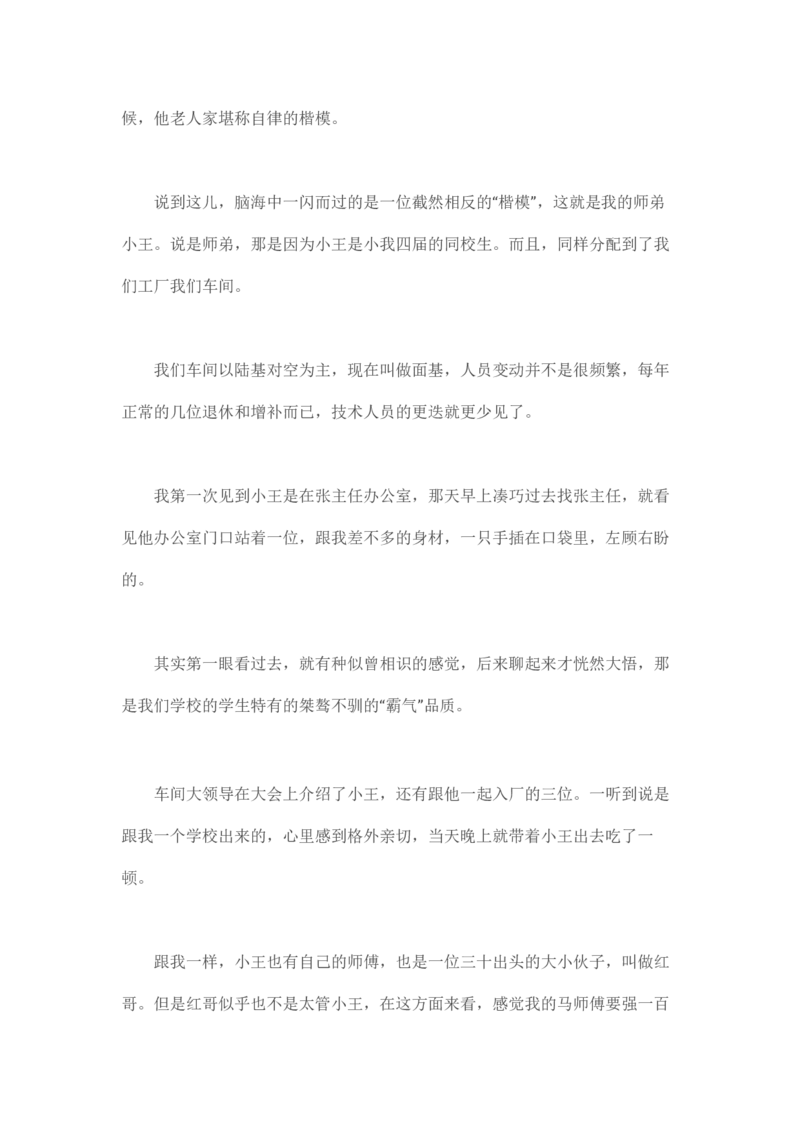 候，他老人家堪称自律的楷模。

说到这儿，脑海中一闪而过的是一位截然相反的“楷模”，这就是我的师弟小王。说是师弟，那是因为小王是小我四届的同校生。而且，同样分配到了我们工厂我们车间。

我们车间以陆基对空为主，现在叫做面基，人员变动并不是很频繁，每年正常的几位退休和增补而已，技术人员的更迭就更少见了。

我第一次见到小王是在张主任办公室，那天早上凑巧过去找张主任，就看见他办公室门口站着一位，跟我差不多的身材，一只手插在口袋里，左顾右盼的。

其实第一眼看过去，就有种似曾相识的感觉，后来聊起来才恍然大悟，那是我们学校的学生特有的桀骜不驯的“霸气”品质。

车间大领导在大会上介绍了小王，还有跟他一起入厂的三位。一听到说是跟我一个学校出来的，心里感到格外亲切，当天晚上就带着小王出去吃了一顿。

跟我一样，小王也有自己的师傅，也是一位三十出头的大小伙子，叫做红哥。但是红哥似乎也不是太管小王，在这方面来看，感觉我的马师傅要强一百